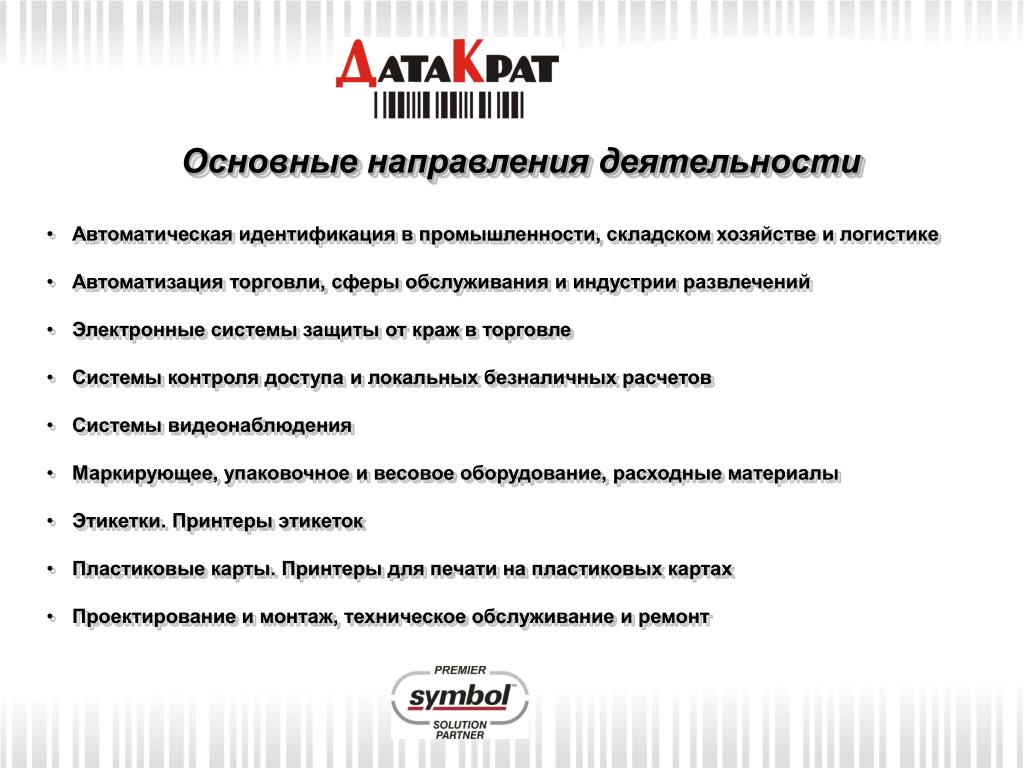 ДатаКрат

Основные направления деятельности

• Автоматическая идентификация в промышленности, складском хозяйстве и логистике
• Автоматизация торговли, сферы обслуживания и индустрии развлечений
• Электронные системы защиты от краж в торговле
• Системы контроля доступа и локальных безналичных расчетов
• Системы видеонаблюдения
• Маркирующее, упаковочное и весовое оборудование, расходные материалы
• Этикетки. Принтеры этикеток
• Пластиковые карты. Принтеры для печати на пластиковых картах
• Проектирование и монтаж, техническое обслуживание и ремонт

PREMIER
symbol
SOLUTION PARTNER